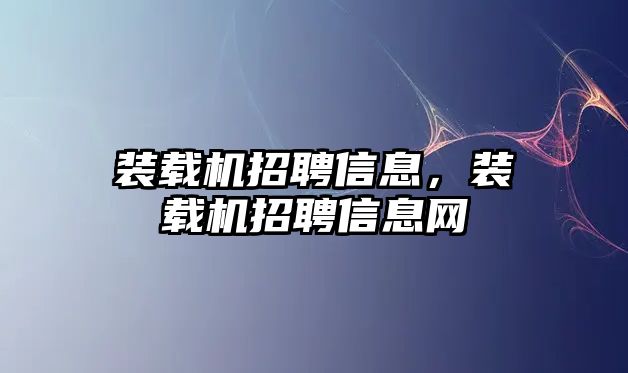 装载机招聘信息，装载机招聘信息网